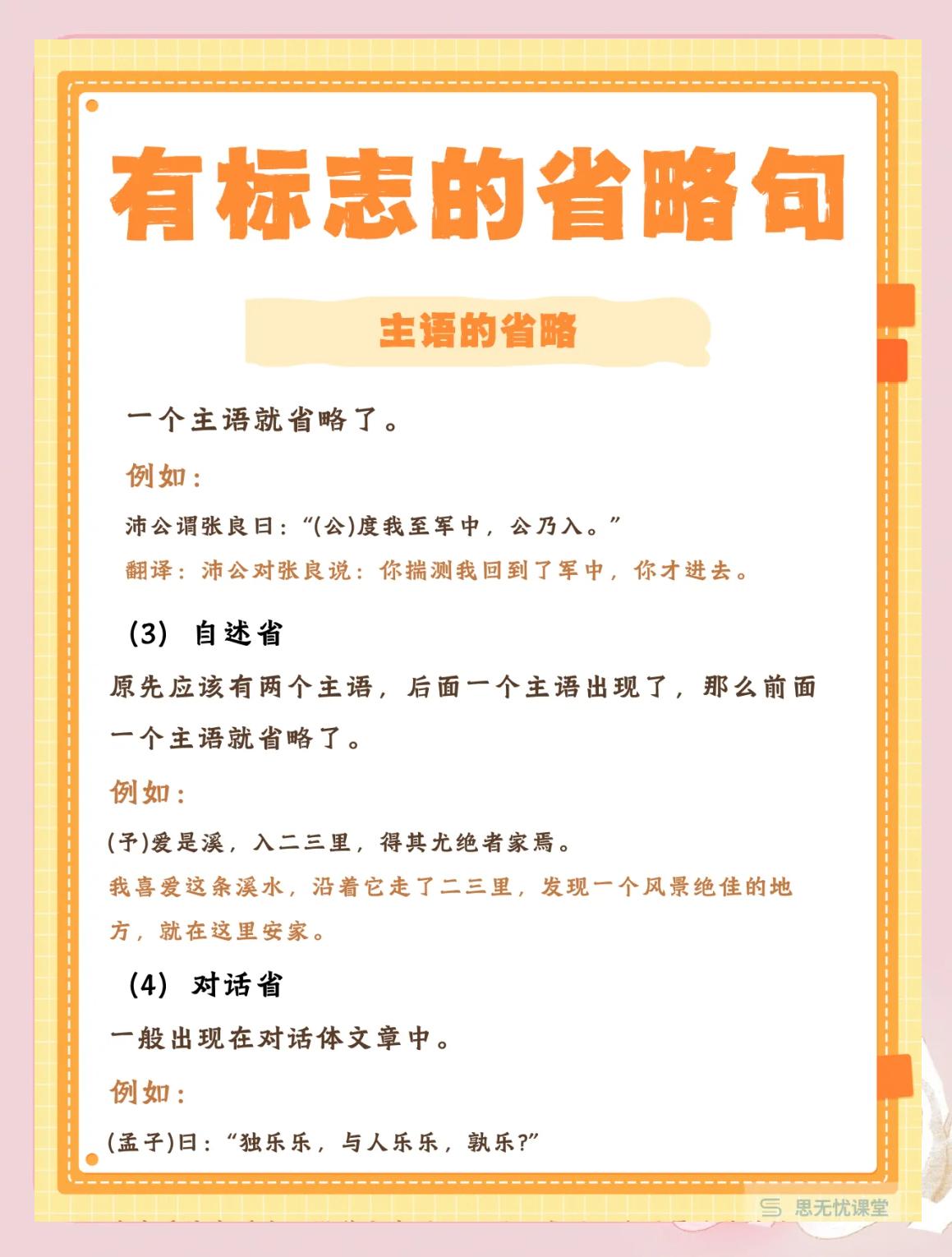 有标志的省略句

主语的省略

一个主语就省略了。

例如：

沛公谓张良曰：“(公)度我至军中，公乃入。”

翻译：沛公对张良说：你揣测我回到了军中，你才进去。

(3) 自述省

原先应该有两个主语，后面一个主语出现了，那么前面一个主语就省略了。

例如：

(予)爱是溪，入二三里，得其尤绝者家焉。

我喜爱这条溪水，沿着它走了二三里，发现一个风景绝佳的地方，就在这里安家。

(4) 对话省

一般出现在对话体文章中。

例如：

(孟子)曰：“独乐乐，与人乐乐，孰乐?”

思无忧课堂